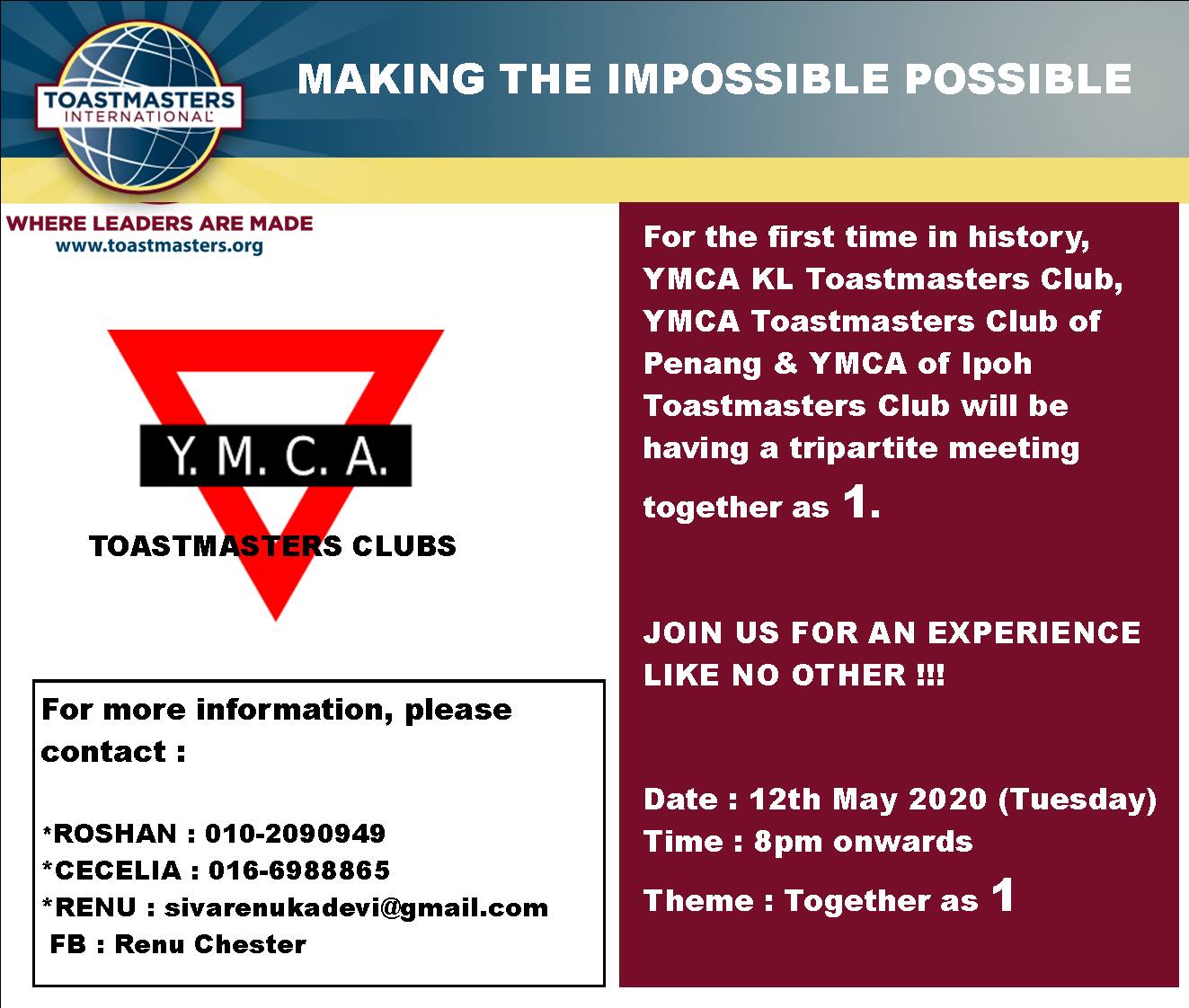 TOASTMASTERS INTERNATIONAL

MAKING THE IMPOSSIBLE POSSIBLE

WHERE LEADERS ARE MADE
www.toastmasters.org

Y. M. C. A.

TOASTMASTERS CLUBS

For more information, please contact :

*ROSHAN : 010-2090949
*CECELIA : 016-6988865
*RENU : sivarenukadevi@gmail.com
FB : Renu Chester

For the first time in history, YMCA KL Toastmasters Club, YMCA Toastmasters Club of Penang & YMCA of Ipoh Toastmasters Club will be having a tripartite meeting together as 1.

JOIN US FOR AN EXPERIENCE LIKE NO OTHER !!!

Date : 12th May 2020 (Tuesday)
Time : 8pm onwards
Theme : Together as 1